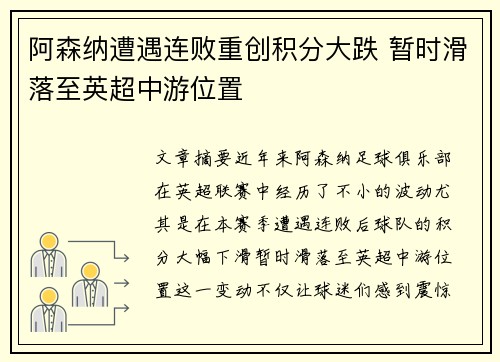 阿森纳遭遇连败重创积分大跌 暂时滑落至英超中游位置

文章摘要近年来阿森纳足球俱乐部在英超联赛中经历了不小的波动尤其是在本赛季遭遇连败后球队的积分大幅下滑暂时滑落至英超中游位置这一变动不仅让球迷们感到震惊